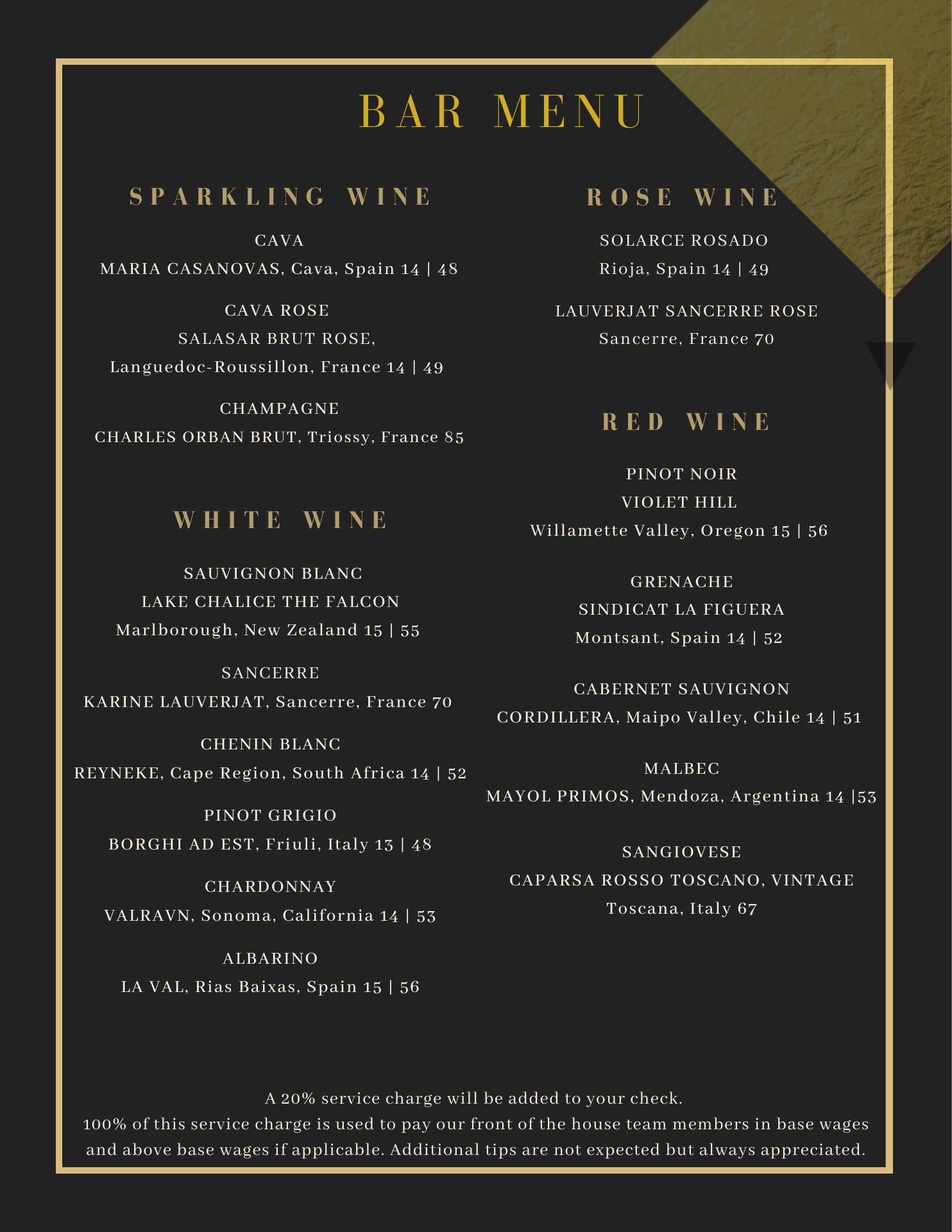 BAR MENU

SPARKLING WINE

CAVA
MARIA CASANOVAS, Cava, Spain 14 | 48

CAVA ROSE
SALASAR BRUT ROSE,
Languedoc-Roussillon, France 14 | 49

CHAMPAGNE
CHARLES ORBAN BRUT, Triossy, France 85

WHITE WINE

SAUVIGNON BLANC
LAKE CHALICE THE FALCON
Marlborough, New Zealand 15 | 55

SANCERRE
KARINE LAUVERJAT, Sancerre, France 70

CHENIN BLANC
REYNEKE, Cape Region, South Africa 14 | 52

PINOT GRIGIO
BORGHI AD EST, Friuli, Italy 13 | 48

CHARDONNAY
VALRAVN, Sonoma, California 14 | 53

ALBARINO
LA VAL, Rias Baixas, Spain 15 | 56

ROSE WINE

SOLARCE ROSADO
Rioja, Spain 14 | 49

LAUVERJAT SANCERRE ROSE
Sancerre, France 70

RED WINE

PINOT NOIR
VIOLET HILL
Willamette Valley, Oregon 15 | 56

GRENACHE
SINDICAT LA FIGUERA
Montsant, Spain 14 | 52

CABERNET SAUVIGNON
CORDILLERA, Maipo Valley, Chile 14 | 51

MALBEC
MAYOL PRIMOS, Mendoza, Argentina 14 |53

SANGIOVESE
CAPARSA ROSSO TOSCANO, VINTAGE
Toscana, Italy 67

A 20% service charge will be added to your check.
100% of this service charge is used to pay our front of the house team members in base wages and above base wages if applicable. Additional tips are not expected but always appreciated.